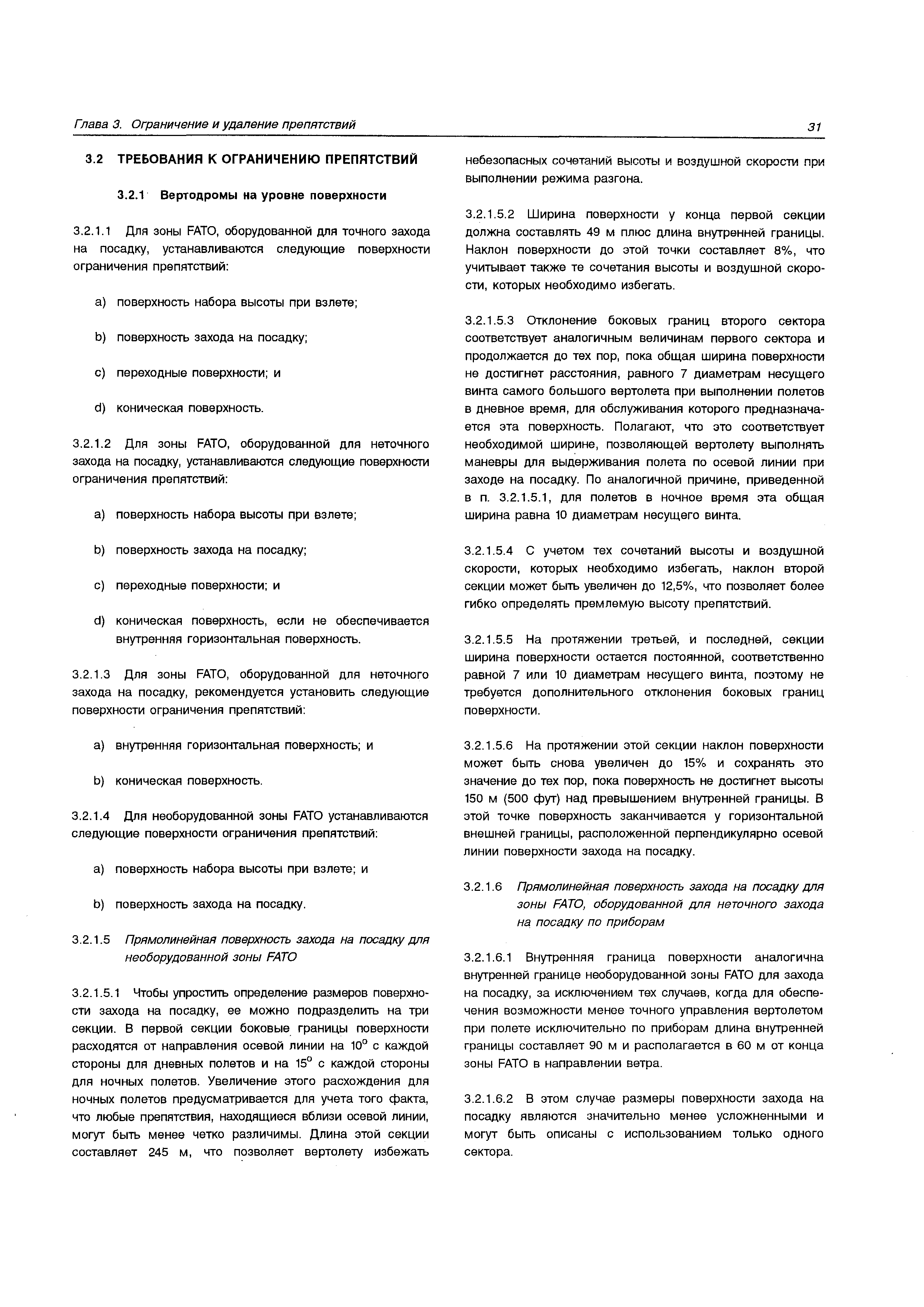 Глава 3. Ограничение и удаление препятствий

31

3.2 ТРЕБОВАНИЯ К ОГРАНИЧЕНИЮ ПРЕПЯТСТВИЙ

3.2.1 Вертодромы на уровне поверхности

3.2.1.1 Для зоны FATO, оборудованной для точного захода на посадку, устанавливаются следующие поверхности ограничения препятствий:

a) поверхность набора высоты при взлете;

b) поверхность захода на посадку;

c) переходные поверхности; и

d) коническая поверхность.

3.2.1.2 Для зоны FATO, оборудованной для неточного захода на посадку, устанавливаются следующие поверхности ограничения препятствий:

a) поверхность набора высоты при взлете;

b) поверхность захода на посадку;

c) переходные поверхности; и

d) коническая поверхность, если не обеспечивается внутренняя горизонтальная поверхность.

3.2.1.3 Для зоны FATO, оборудованной для неточного захода на посадку, рекомендуется установить следующие поверхности ограничения препятствий:

a) внутренняя горизонтальная поверхность; и

b) коническая поверхность.

3.2.1.4 Для необорудованной зоны FATO устанавливаются следующие поверхности ограничения препятствий:

a) поверхность набора высоты при взлете; и

b) поверхность захода на посадку.

3.2.1.5 Прямолинейная поверхность захода на посадку для необорудованной зоны FATO

3.2.1.5.1 Чтобы упростить определение размеров поверхности захода на посадку, ее можно подразделить на три секции. В первой секции боковые границы поверхности расходятся от направления осевой линии на $10^{\circ}$ с каждой стороны для дневных полетов и на $15^{\circ}$ с каждой стороны для ночных полетов. Увеличение этого расхождения для ночных полетов предусматривается для учета того факта, что любые препятствия, находящиеся вблизи осевой линии, могут быть менее четко различимы. Длина этой секции составляет 245 м, что позволяет вертолету избежать небезопасных сочетаний высоты и воздушной скорости при выполнении режима разгона.

3.2.1.5.2 Ширина поверхности у конца первой секции должна составлять 49 м плюс длина внутренней границы. Наклон поверхности до этой точки составляет 8%, что учитывает также те сочетания высоты и воздушной скорости, которых необходимо избегать.

3.2.1.5.3 Отклонение боковых границ второго сектора соответствует аналогичным величинам первого сектора и продолжается до тех пор, пока общая ширина поверхности не достигнет расстояния, равного 7 диаметрам несущего винта самого большого вертолета при выполнении полетов в дневное время, для обслуживания которого предназначается эта поверхность. Полагают, что это соответствует необходимой ширине, позволяющей вертолету выполнять маневры для выдерживания полета по осевой линии при заходе на посадку. По аналогичной причине, приведенной в п. 3.2.1.5.1, для полетов в ночное время эта общая ширина равна 10 диаметрам несущего винта.

3.2.1.5.4 С учетом тех сочетаний высоты и воздушной скорости, которых необходимо избегать, наклон второй секции может быть увеличен до 12,5%, что позволяет более гибко определять премлемую высоту препятствий.

3.2.1.5.5 На протяжении третьей, и последней, секции ширина поверхности остается постоянной, соответственно равной 7 или 10 диаметрам несущего винта, поэтому не требуется дополнительного отклонения боковых границ поверхности.

3.2.1.5.6 На протяжении этой секции наклон поверхности может быть снова увеличен до 15% и сохранять это значение до тех пор, пока поверхность не достигнет высоты 150 м (500 фут) над превышением внутренней границы. В этой точке поверхность заканчивается у горизонтальной внешней границы, расположенной перпендикулярно осевой линии поверхности захода на посадку.

3.2.1.6 Прямолинейная поверхность захода на посадку для зоны FATO, оборудованной для неточного захода на посадку по приборам

3.2.1.6.1 Внутренняя граница поверхности аналогична внутренней границе необорудованной зоны FATO для захода на посадку, за исключением тех случаев, когда для обеспечения возможности менее точного управления вертолетом при полете исключительно по приборам длина внутренней границы составляет 90 м и располагается в 60 м от конца зоны FATO в направлении ветра.

3.2.1.6.2 В этом случае размеры поверхности захода на посадку являются значительно менее усложненными и могут быть описаны с использованием только одного сектора.